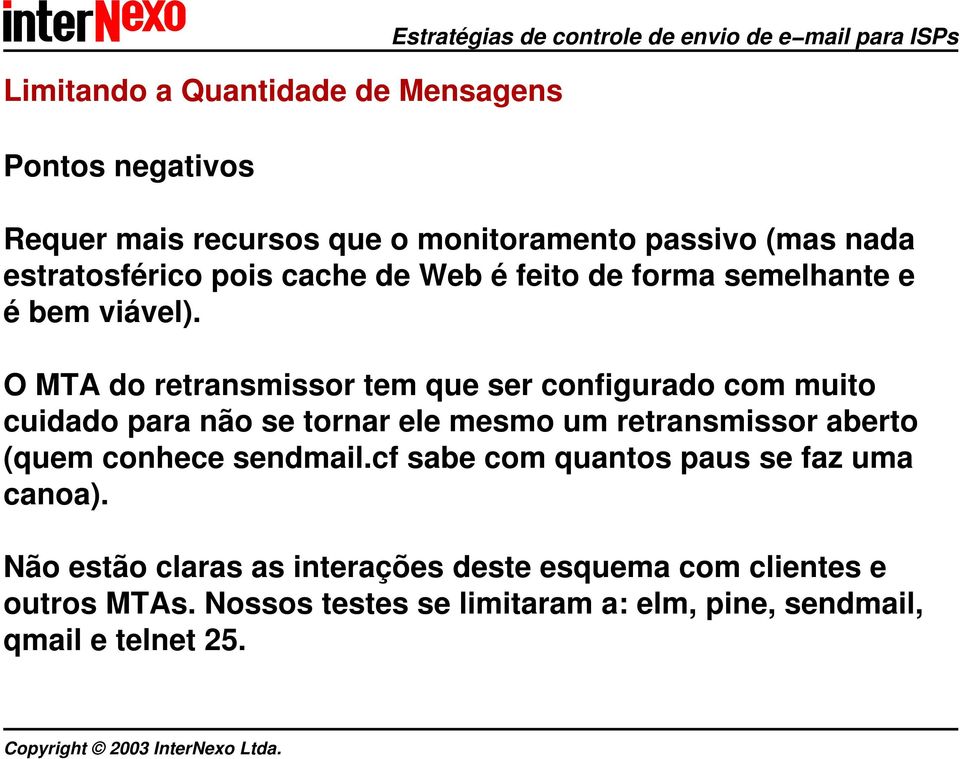 interNexo

Estratégias de controle de envio de e−mail para ISPs

Limitando a Quantidade de Mensagens

Pontos negativos

Requer mais recursos que o monitoramento passivo (mas nada estratosférico pois cache de Web é feito de forma semelhante e é bem viável).

O MTA do retransmissor tem que ser configurado com muito cuidado para não se tornar ele mesmo um retransmissor aberto (quem conhece sendmail.cf sabe com quantos paus se faz uma canoa).

Não estão claras as interações deste esquema com clientes e outros MTAs. Nossos testes se limitaram a: elm, pine, sendmail, qmail e telnet 25.

Copyright © 2003 InterNexo Ltda.